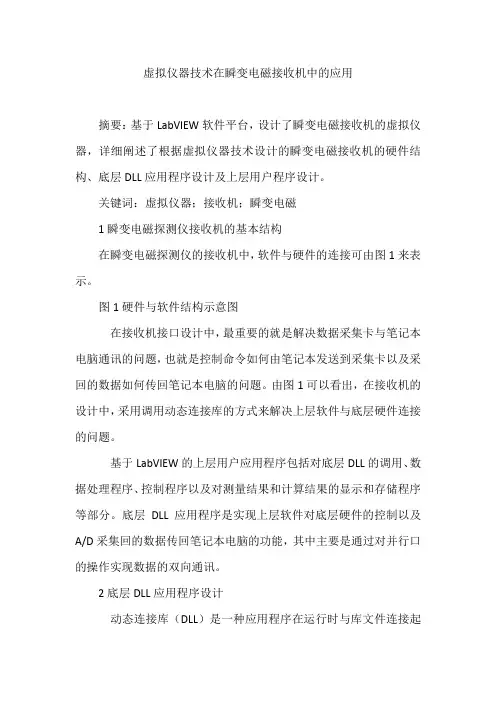 虚拟仪器技术在瞬变电磁接收机中的应用

摘要：基于 LabVIEW 软件平台，设计了瞬变电磁接收机的虚拟仪器，详细阐述了根据虚拟仪器技术设计的瞬变电磁接收机的硬件结构、底层 DLL 应用程序设计及上层用户程序设计。

关键词：虚拟仪器；接收机；瞬变电磁

1 瞬变电磁探测仪接收机的基本结构

在瞬变电磁探测仪的接收机中，软件与硬件的连接可由图 1 来表示。

图 1 硬件与软件结构示意图

在接收机接口设计中，最重要的就是解决数据采集卡与笔记本电脑通讯的问题，也就是控制命令如何由笔记本发送到采集卡以及采回的数据如何传回笔记本电脑的问题。由图 1 可以看出，在接收机的设计中，采用调用动态连接库的方式来解决上层软件与底层硬件连接的问题。

基于 LabVIEW 的上层用户应用程序包括对底层 DLL 的调用、数据处理程序、控制程序以及对测量结果和计算结果的显示和存储程序等部分。底层 DLL 应用程序是实现上层软件对底层硬件的控制以及 A/D 采集回的数据传回笔记本电脑的功能，其中主要是通过对并行口的操作实现数据的双向通讯。

2 底层 DLL 应用程序设计

动态连接库（DLL）是一种应用程序在运行时与库文件连接起